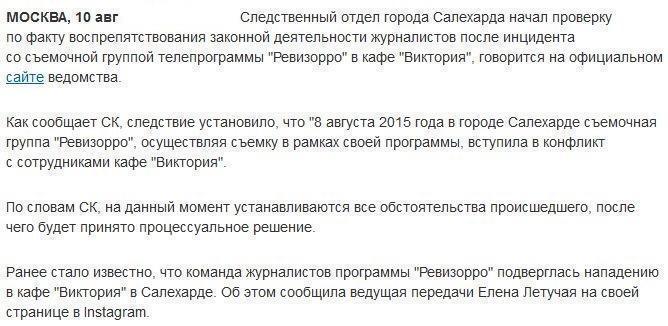 МОСКВА, 10 авг Следственный отдел города Салехарда начал проверку по факту воспрепятствования законной деятельности журналистов после инцидента со съемочной группой телепрограммы "Ревизорро" в кафе "Виктория", говорится на официальном сайте ведомства.

Как сообщает СК, следствие установило, что "8 августа 2015 года в городе Салехарде съемочная группа "Ревизорро", осуществляя съемку в рамках своей программы, вступила в конфликт с сотрудниками кафе "Виктория".

По словам СК, на данный момент устанавливаются все обстоятельства происшедшего, после чего будет принято процессуальное решение.

Ранее стало известно, что команда журналистов программы "Ревизорро" подверглась нападению в кафе "Виктория" в Салехарде. Об этом сообщила ведущая передачи Елена Летучая на своей странице в Instagram.